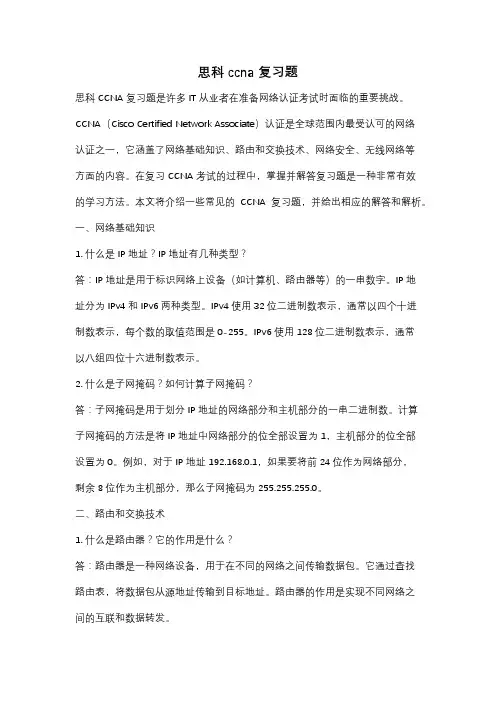 思科 ccna 复习题

思科 CCNA 复习题是许多 IT 从业者在准备网络认证考试时面临的重要挑战。CCNA（Cisco Certified Network Associate）认证是全球范围内最受认可的网络认证之一，它涵盖了网络基础知识、路由和交换技术、网络安全、无线网络等方面的内容。在复习 CCNA 考试的过程中，掌握并解答复习题是一种非常有效的学习方法。本文将介绍一些常见的 CCNA 复习题，并给出相应的解答和解析。

一、网络基础知识

1. 什么是 IP 地址？IP 地址有几种类型？

答：IP 地址是用于标识网络上设备（如计算机、路由器等）的一串数字。IP 地址分为 IPv4 和 IPv6 两种类型。IPv4 使用 32 位二进制数表示，通常以四个十进制数表示，每个数的取值范围是 0-255。IPv6 使用 128 位二进制数表示，通常以八组四位十六进制数表示。

2. 什么是子网掩码？如何计算子网掩码？

答：子网掩码是用于划分 IP 地址的网络部分和主机部分的一串二进制数。计算子网掩码的方法是将 IP 地址中网络部分的位全部设置为 1，主机部分的位全部设置为 0。例如，对于 IP 地址 192.168.0.1，如果要将前 24 位作为网络部分，剩余 8 位作为主机部分，那么子网掩码为 255.255.255.0。

二、路由和交换技术

1. 什么是路由器？它的作用是什么？

答：路由器是一种网络设备，用于在不同的网络之间传输数据包。它通过查找路由表，将数据包从源地址传输到目标地址。路由器的作用是实现不同网络之间的互联和数据转发。